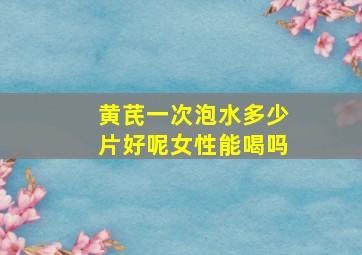 黄芪一次泡水多少片好呢女性能喝吗